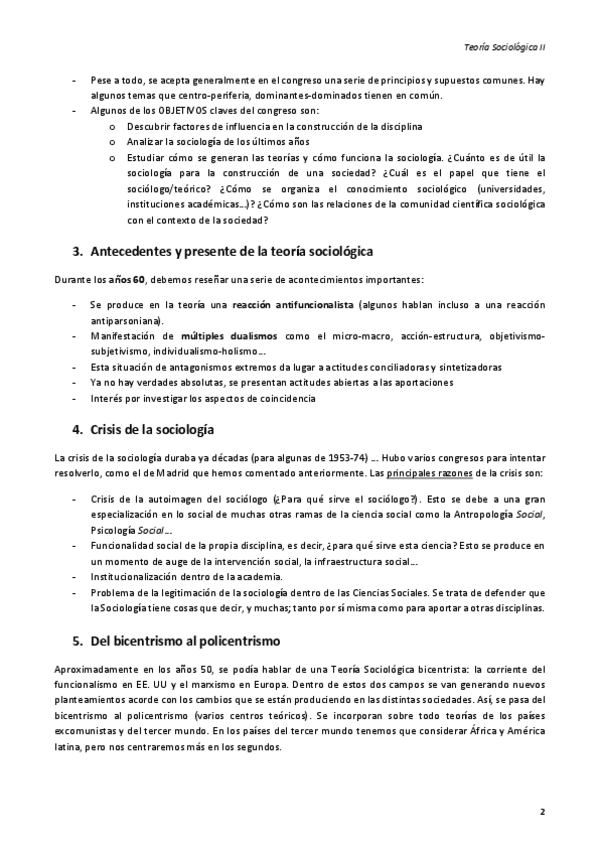 Teoría Sociológica II

- Pese a todo, se acepta generalmente en el congreso una serie de principios y supuestos comunes. Hay algunos temas que centro-periferia, dominantes-dominados tienen en común.
- Algunos de los OBJETIVOS claves del congreso son:
  o Descubrir factores de influencia en la construcción de la disciplina
  o Analizar la sociología de los últimos años
  o Estudiar cómo se generan las teorías y cómo funciona la sociología. ¿Cuánto es de útil la sociología para la construcción de una sociedad? ¿Cuál es el papel que tiene el sociólogo/teórico? ¿Cómo se organiza el conocimiento sociológico (universidades, instituciones académicas…)? ¿Cómo son las relaciones de la comunidad científica sociológica con el contexto de la sociedad?

3. Antecedentes y presente de la teoría sociológica

Durante los años 60, debemos reseñar una serie de acontecimientos importantes:

- Se produce en la teoría una reacción antifuncionalista (algunos hablan incluso a una reacción antiparsoniana).
- Manifestación de múltiples dualismos como el micro-macro, acción-estructura, objetivismo-subjetivismo, individualismo-holismo…
- Esta situación de antagonismos extremos da lugar a actitudes conciliadoras y sintetizadoras
- Ya no hay verdades absolutas, se presentan actitudes abiertas a las aportaciones
- Interés por investigar los aspectos de coincidencia

4. Crisis de la sociología

La crisis de la sociología duraba ya décadas (para algunas de 1953-74) … Hubo varios congresos para intentar resolverlo, como el de Madrid que hemos comentado anteriormente. Las principales razones de la crisis son:

- Crisis de la autoimagen del sociólogo (¿Para qué sirve el sociólogo?). Esto se debe a una gran especialización en lo social de muchas otras ramas de la ciencia social como la Antropología Social, Psicología Social…
- Funcionalidad social de la propia disciplina, es decir, ¿para qué sirve esta ciencia? Esto se produce en un momento de auge de la intervención social, la infraestructura social…
- Institucionalización dentro de la academia.
- Problema de la legitimación de la sociología dentro de las Ciencias Sociales. Se trata de defender que la Sociología tiene cosas que decir, y muchas; tanto por sí misma como para aportar a otras disciplinas.

5. Del bicentrismo al policentrismo

Aproximadamente en los años 50, se podía hablar de una Teoría Sociológica bicentrista: la corriente del funcionalismo en EE. UU y el marxismo en Europa. Dentro de estos dos campos se van generando nuevos planteamientos acorde con los cambios que se están produciendo en las distintas sociedades. Así, se pasa del bicentrismo al policentrismo (varios centros teóricos). Se incorporan sobre todo teorías de los países excomunistas y del tercer mundo. En los países del tercer mundo tenemos que considerar África y América latina, pero nos centraremos más en los segundos.

2